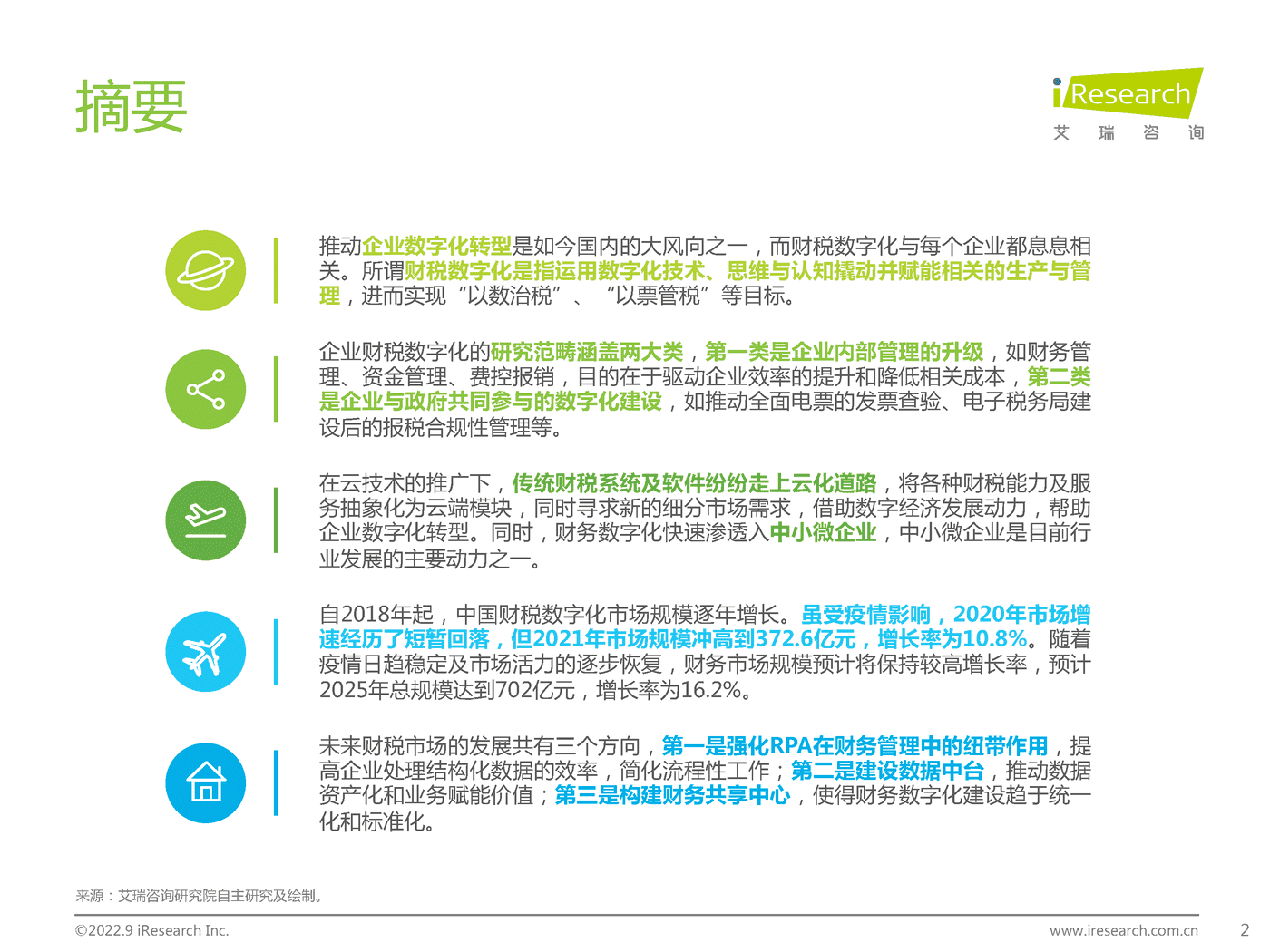 摘要

iResearch
艾 瑞 咨 询

推动企业数字化转型是如今国内的大风向之一，而财税数字化与每个企业都息息相关。所谓财税数字化是指运用数字化技术、思维与认知撬动并赋能相关的生产与管理，进而实现“以数治税”、“以票管税”等目标。

企业财税数字化的研究范畴涵盖两大类，第一类是企业内部管理的升级，如财务管理、资金管理、费控报销，目的在于驱动企业效率的提升和降低相关成本，第二类是企业与政府共同参与的数字化建设，如推动全面电票的发票查验、电子税务局建设后的报税合规性管理等。

在云技术的推广下，传统财税系统及软件纷纷走上云化道路，将各种财税能力及服务抽象化为云端模块，同时寻求新的细分市场需求，借助数字经济发展动力，帮助企业数字化转型。同时，财务数字化快速渗透入中小微企业，中小微企业是目前行业发展的主要动力之一。

自2018年起，中国财税数字化市场规模逐年增长。虽受疫情影响，2020年市场增速经历了短暂回落，但2021年市场规模冲高到372.6亿元，增长率为10.8%。随着疫情日趋稳定及市场活力的逐步恢复，财务市场规模预计将保持较高增长率，预计2025年总规模达到702亿元，增长率为16.2%。

未来财税市场的发展共有三个方向，第一是强化RPA在财务管理中的纽带作用，提高企业处理结构化数据的效率，简化流程性工作；第二是建设数据中台，推动数据资产化和业务赋能价值；第三是构建财务共享中心，使得财务数字化建设趋于统一化和标准化。

来源：艾瑞咨询研究院自主研究及绘制。

©2022.9 iResearch Inc.
www.iresearch.com.cn
2